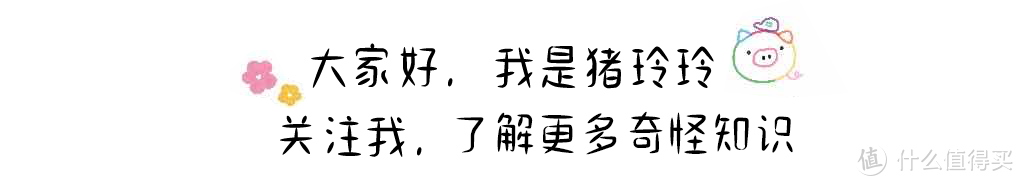 大家好，我是猪玲玲
关注我，了解更多奇怪知识
值 什么值得买